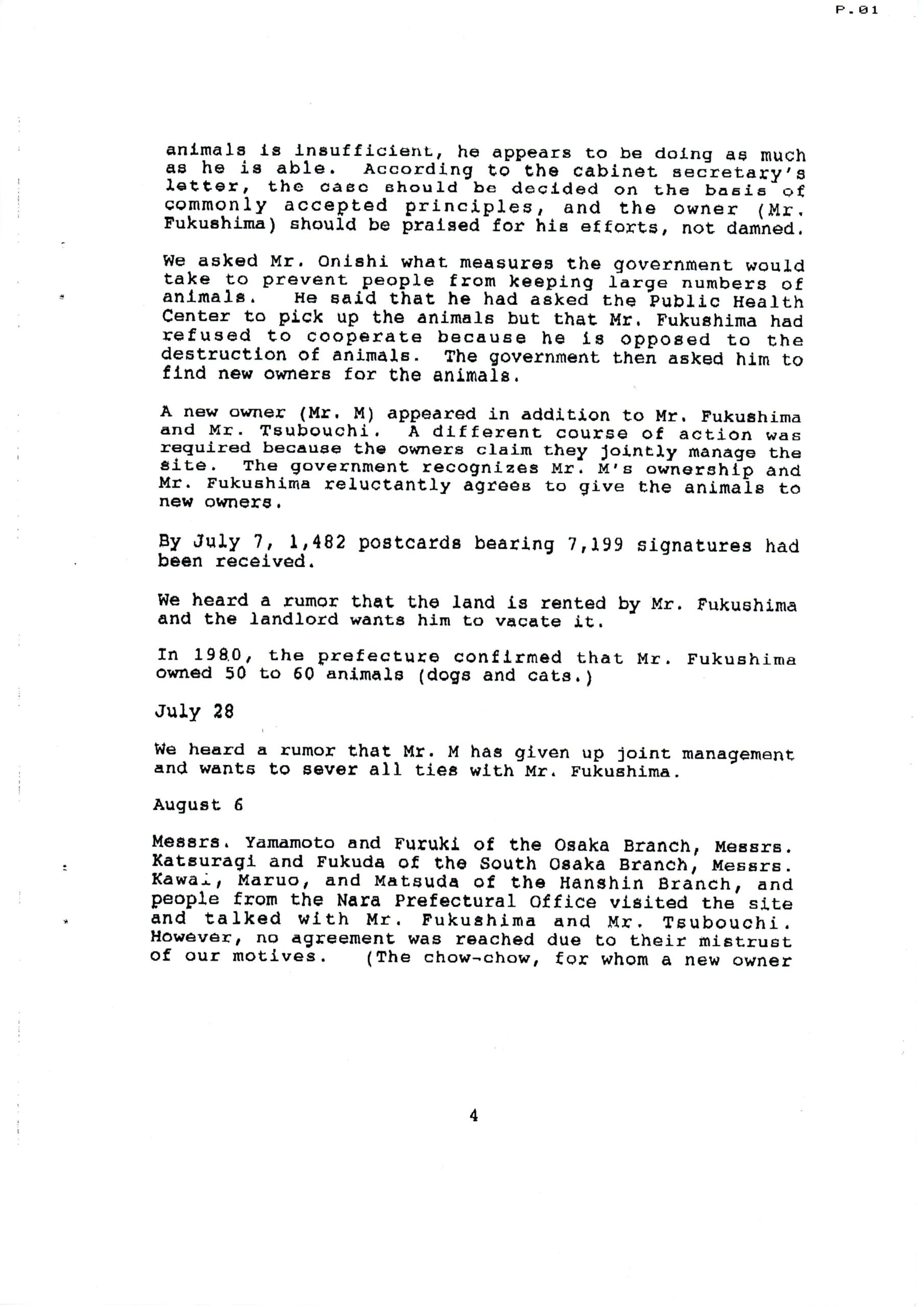 P.01

animals is insufficient, he appears to be doing as much as he is able. According to the cabinet secretary's letter, the case should be decided on the basis of commonly accepted principles, and the owner (Mr. Fukushima) should be praised for his efforts, not damned.

We asked Mr. Onishi what measures the government would take to prevent people from keeping large numbers of animals. He said that he had asked the Public Health Center to pick up the animals but that Mr. Fukushima had refused to cooperate because he is opposed to the destruction of animals. The government then asked him to find new owners for the animals.

A new owner (Mr. M) appeared in addition to Mr. Fukushima and Mr. Tsubouchi. A different course of action was required because the owners claim they jointly manage the site. The government recognizes Mr. M's ownership and Mr. Fukushima reluctantly agrees to give the animals to new owners.

By July 7, 1,482 postcards bearing 7,199 signatures had been received.

We heard a rumor that the land is rented by Mr. Fukushima and the landlord wants him to vacate it.

In 1980, the prefecture confirmed that Mr. Fukushima owned 50 to 60 animals (dogs and cats.)

July 28

We heard a rumor that Mr. M has given up joint management and wants to sever all ties with Mr. Fukushima.

August 6

Messrs. Yamamoto and Furuki of the Osaka Branch, Messrs. Katsuragi and Fukuda of the South Osaka Branch, Messrs. Kawai, Maruo, and Matsuda of the Hanshin Branch, and people from the Nara Prefectural Office visited the site and talked with Mr. Fukushima and Mr. Tsubouchi. However, no agreement was reached due to their mistrust of our motives. (The chow-chow, for whom a new owner

4